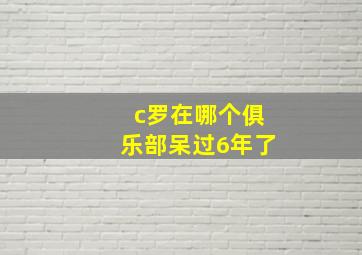 c罗在哪个俱乐部呆过6年了